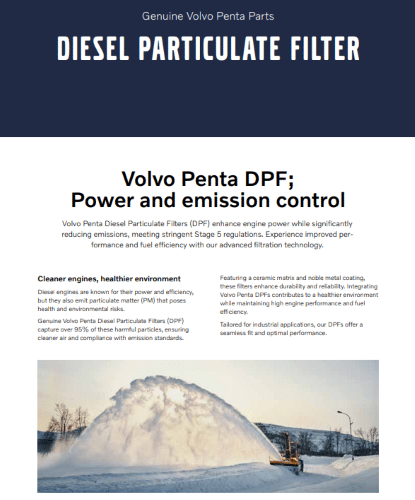 Genuine Volvo Penta Parts

DIESEL PARTICULATE FILTER

Volvo Penta DPF;
Power and emission control

Volvo Penta Diesel Particulate Filters (DPF) enhance engine power while significantly reducing emissions, meeting stringent Stage 5 regulations. Experience improved performance and fuel efficiency with our advanced filtration technology.

Cleaner engines, healthier environment

Diesel engines are known for their power and efficiency, but they also emit particulate matter (PM) that poses health and environmental risks.

Genuine Volvo Penta Diesel Particulate Filters (DPF) capture over 95% of these harmful particles, ensuring cleaner air and compliance with emission standards.

Featuring a ceramic matrix and noble metal coating, these filters enhance durability and reliability. Integrating Volvo Penta DPFs contributes to a healthier environment while maintaining high engine performance and fuel efficiency.

Tailored for industrial applications, our DPFs offer a seamless fit and optimal performance.